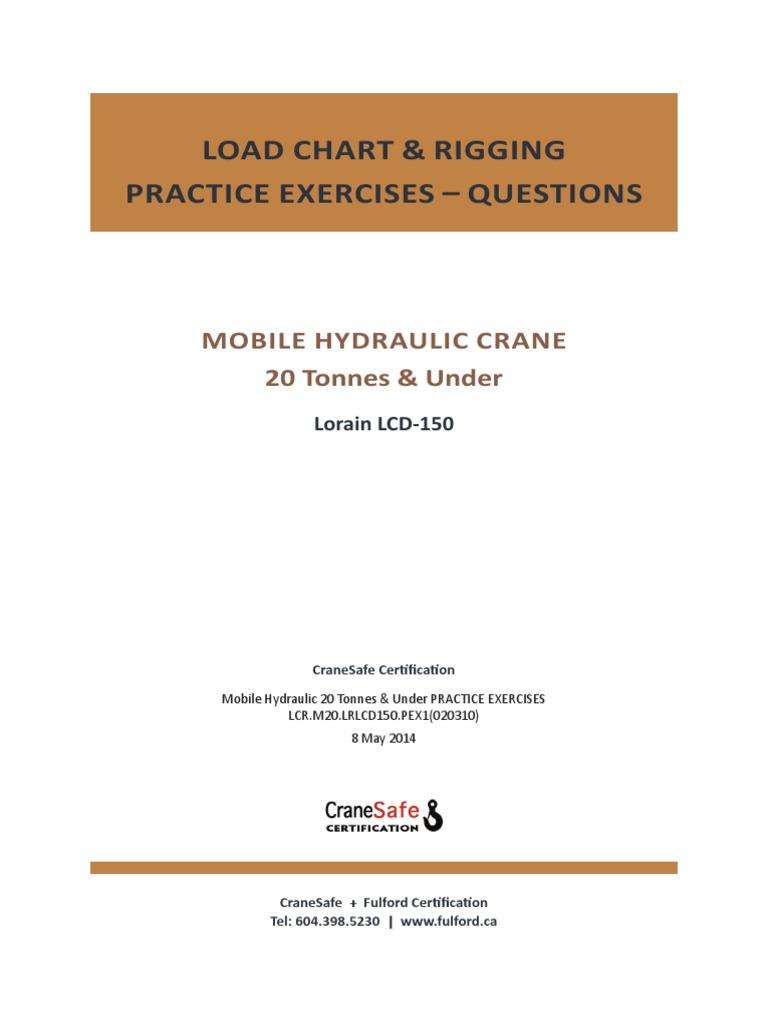 LOAD CHART & RIGGING
PRACTICE EXERCISES – QUESTIONS

MOBILE HYDRAULIC CRANE
20 Tonnes & Under

Lorain LCD-150

CraneSafe Certification

Mobile Hydraulic 20 Tonnes & Under PRACTICE EXERCISES
LCR.M20.LRLCD150.PEX1(020310)
8 May 2014

CraneSafe
CERTIFICATION

CraneSafe + Fulford Certification
Tel: 604.398.5230 | www.fulford.ca